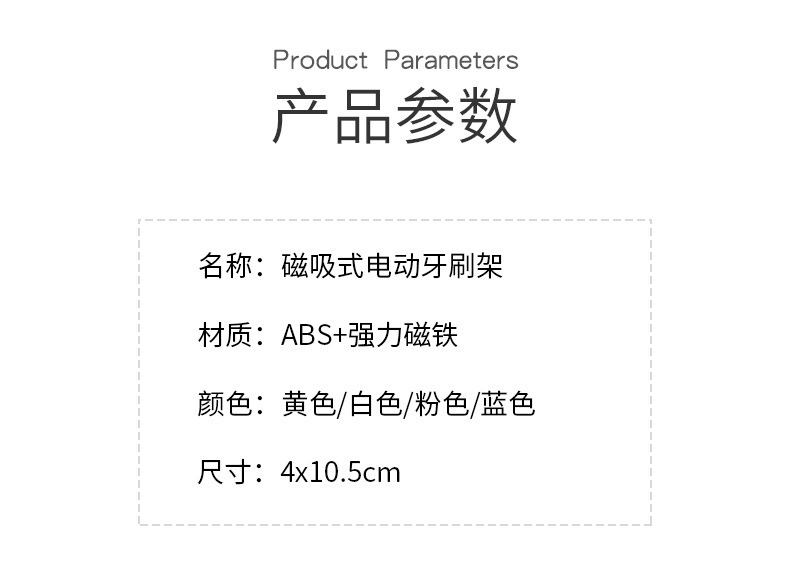 Product Parameters
产品参数

名称：磁吸式电动牙刷架

材质：ABS+强力磁铁

颜色：黄色/白色/粉色/蓝色

尺寸：4x10.5cm